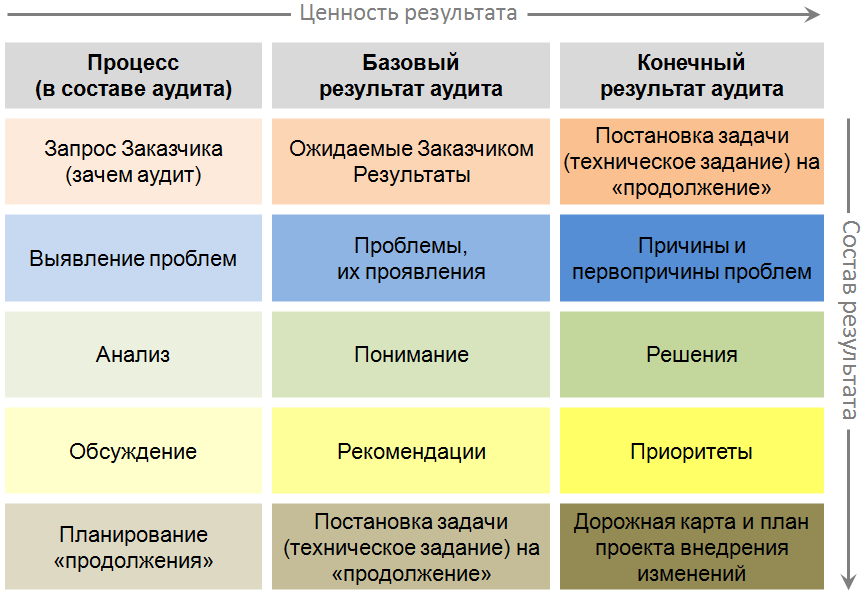 Ценность результата

| Процесс (в составе аудита) | Базовый результат аудита | Конечный результат аудита |
|---|---|---|
| Запрос Заказчика (зачем аудит) | Ожидаемые Заказчиком Результаты | Постановка задачи (техническое задание) на «продолжение» |
| Выявление проблем | Проблемы, их проявления | Причины и первопричины проблем |
| Анализ | Понимание | Решения |
| Обсуждение | Рекомендации | Приоритеты |
| Планирование «продолжения» | Постановка задачи (техническое задание) на «продолжение» | Дорожная карта и план проекта внедрения изменений |

Состав результата